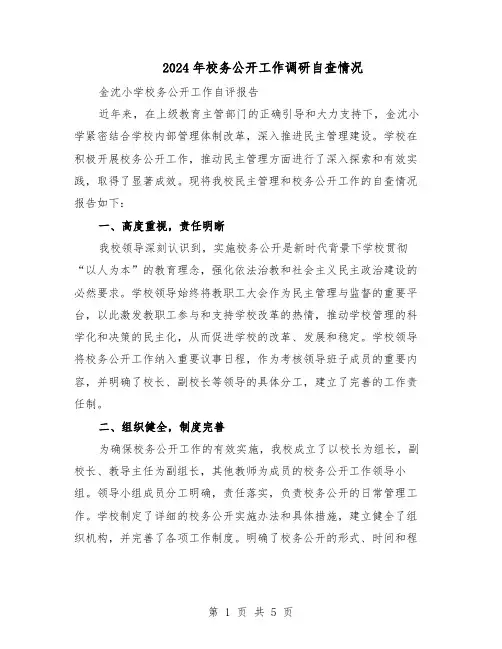 2024年校务公开工作调研自查情况

金沈小学校务公开工作自评报告

近年来，在上级教育主管部门的正确引导和大力支持下，金沈小学紧密结合学校内部管理体制改革，深入推进民主管理建设。学校在积极开展校务公开工作，推动民主管理方面进行了深入探索和有效实践，取得了显著成效。现将我校民主管理和校务公开工作的自查情况报告如下：

一、高度重视，责任明晰

我校领导深刻认识到，实施校务公开是新时代背景下学校贯彻“以人为本”的教育理念，强化依法治教和社会主义民主政治建设的必然要求。学校领导始终将教职工大会作为民主管理与监督的重要平台，以此激发教职工参与和支持学校改革的热情，推动学校管理的科学化和决策的民主化，从而促进学校的改革、发展和稳定。学校领导将校务公开工作纳入重要议事日程，作为考核领导班子成员的重要内容，并明确了校长、副校长等领导的具体分工，建立了完善的工作责任制。

二、组织健全，制度完善

为确保校务公开工作的有效实施，我校成立了以校长为组长，副校长、教导主任为副组长，其他教师为成员的校务公开工作领导小组。领导小组成员分工明确，责任落实，负责校务公开的日常管理工作。学校制定了详细的校务公开实施办法和具体措施，建立健全了组织机构，并完善了各项工作制度。明确了校务公开的形式、时间和程

第 1 页 共 5 页